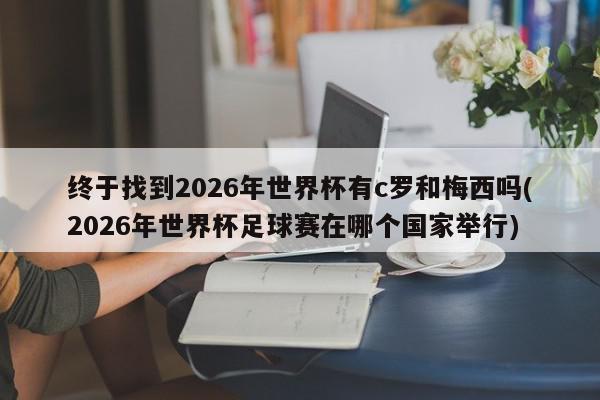 终于找到2026年世界杯有c罗和梅西吗(2026年世界杯足球赛在哪个国家举行)